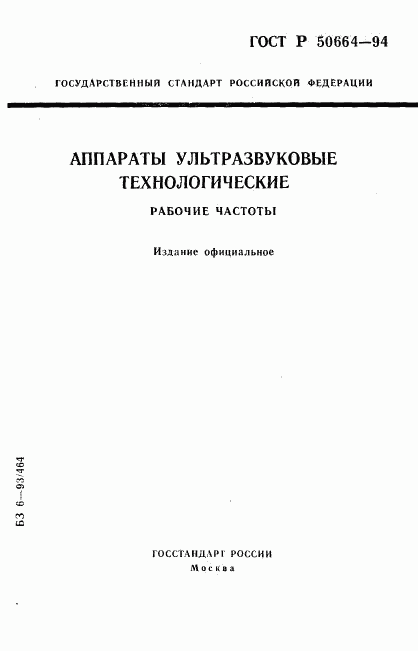 ГОСТ Р 50664—94

ГОСУДАРСТВЕННЫЙ СТАНДАРТ РОССИЙСКОЙ ФЕДЕРАЦИИ

АППАРАТЫ УЛЬТРАЗВУКОВЫЕ ТЕХНОЛОГИЧЕСКИЕ

РАБОЧИЕ ЧАСТОТЫ

Издание официальное

БЗ 6—93/464

ГОССТАНДАРТ РОССИИ
Москва